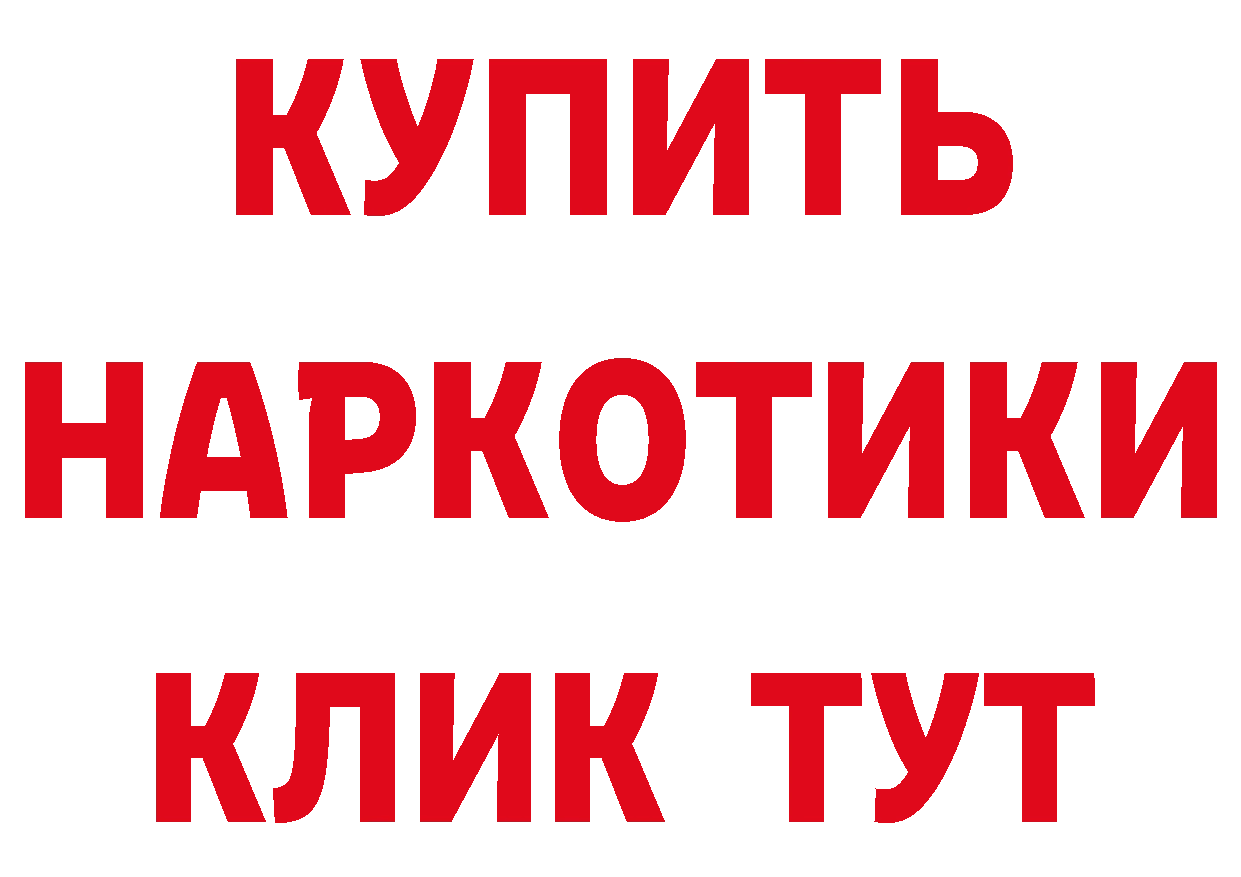 КУПИТЬ НАРКОТИКИ КЛИК ТУТ